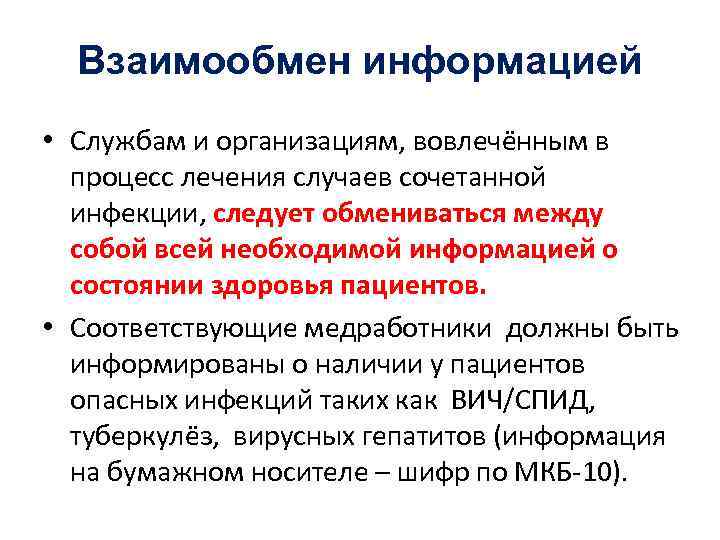 Взаимообмен информацией

• Службам и организациям, вовлечённым в процесс лечения случаев сочетанной инфекции, следует обмениваться между собой всей необходимой информацией о состоянии здоровья пациентов.

• Соответствующие медработники  должны быть информированы о наличии у пациентов опасных инфекций таких как  ВИЧ/СПИД, туберкулёз,  вирусных гепатитов (информация на бумажном носителе – шифр по МКБ-10).